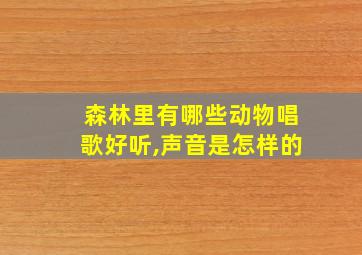 森林里有哪些动物唱歌好听,声音是怎样的